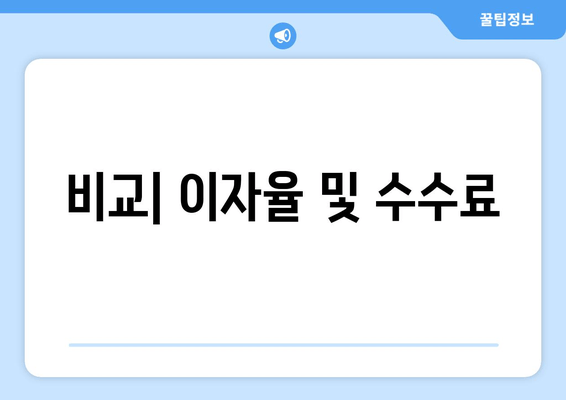 꿀팁정보

비교| 이자율 및 수수료